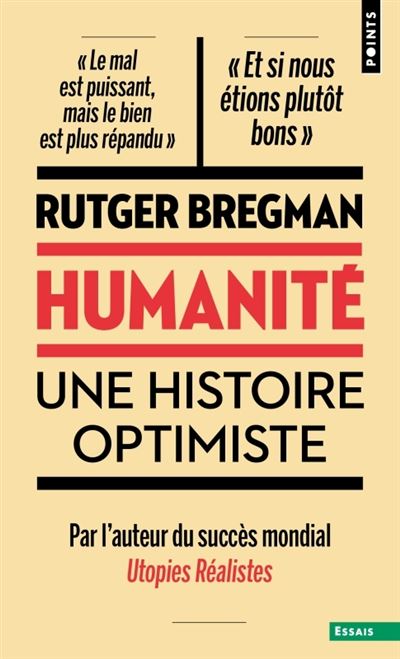 POINTS

« Le mal est puissant, mais le bien est plus répandu »

« Et si nous étions plutôt bons »

RUTGER BREGMAN

HUMANITÉ

UNE HISTOIRE OPTIMISTE

Par l'auteur du succès mondial
Utopies Réalistes

ESSAIS